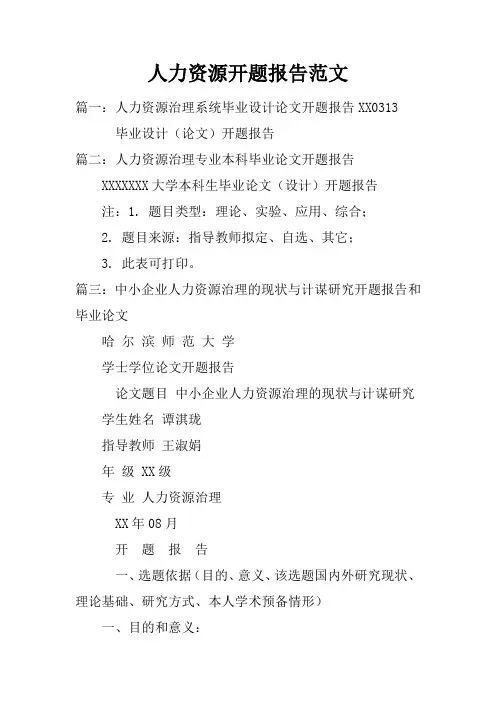 人力资源开题报告范文

篇一：人力资源治理系统毕业设计论文开题报告 XX0313

毕业设计（论文）开题报告

篇二：人力资源治理专业本科毕业论文开题报告

XXXXXXX 大学本科生毕业论文（设计）开题报告

注：1. 题目类型：理论、实验、应用、综合；

2. 题目来源：指导教师拟定、自选、其它；

3. 此表可打印。

篇三：中小企业人力资源治理的现状与计谋研究开题报告和毕业论文

哈 尔 滨 师 范 大 学

学士学位论文开题报告

论文题目 中小企业人力资源治理的现状与计谋研究

学生姓名 谭淇珑

指导教师 王淑娟

年 级 XX 级

专 业 人力资源治理

XX 年 08 月

开 题 报 告

一、选题依据（目的、意义、该选题国内外研究现状、理论基础、研究方式、本人学术预备情形）

一、目的和意义：